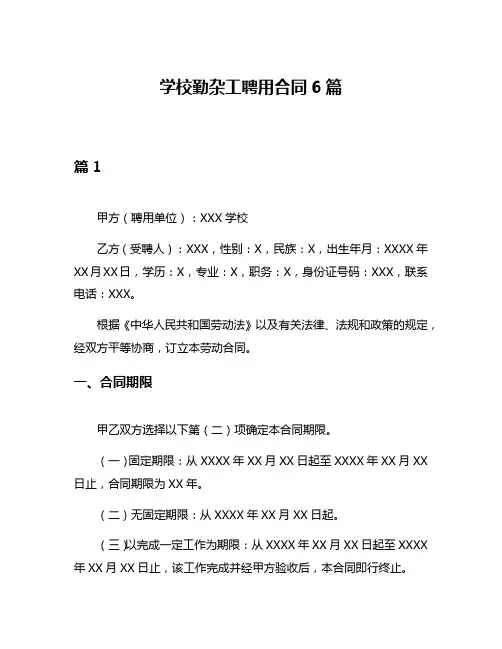 学校勤杂工聘用合同 6 篇

篇 1

甲方（聘用单位）：XXX 学校

乙方（受聘人）：XXX，性别：X，民族：X，出生年月：XXXX 年 XX 月 XX 日，学历：X，专业：X，职务：X，身份证号码：XXX，联系电话：XXX。

根据《中华人民共和国劳动法》以及有关法律、法规和政策的规定，经双方平等协商，订立本劳动合同。

一、合同期限

甲乙双方选择以下第（二）项确定本合同期限。

（一）固定期限：从 XXXX 年 XX 月 XX 日起至 XXXX 年 XX 月 XX 日止，合同期限为 XX 年。

（二）无固定期限：从 XXXX 年 XX 月 XX 日起。

（三）以完成一定工作为期限：从 XXXX 年 XX 月 XX 日起至 XXXX 年 XX 月 XX 日止，该工作完成并经甲方验收后，本合同即行终止。